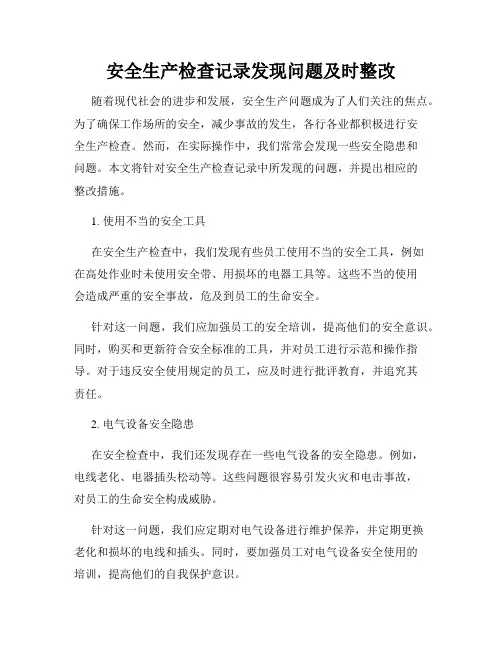 安全生产检查记录发现问题及时整改

随着现代社会的进步和发展，安全生产问题成为了人们关注的焦点。为了确保工作场所的安全，减少事故的发生，各行各业都积极进行安全生产检查。然而，在实际操作中，我们常常会发现一些安全隐患和问题。本文将针对安全生产检查记录中所发现的问题，并提出相应的整改措施。

1. 使用不当的安全工具

在安全生产检查中，我们发现有些员工使用不当的安全工具，例如在高处作业时未使用安全带、用损坏的电器工具等。这些不当的使用会造成严重的安全事故，危及到员工的生命安全。

针对这一问题，我们应加强员工的安全培训，提高他们的安全意识。同时，购买和更新符合安全标准的工具，并对员工进行示范和操作指导。对于违反安全使用规定的员工，应及时进行批评教育，并追究其责任。

2. 电气设备安全隐患

在安全检查中，我们还发现存在一些电气设备的安全隐患。例如，电线老化、电器插头松动等。这些问题很容易引发火灾和电击事故，对员工的生命安全构成威胁。

针对这一问题，我们应定期对电气设备进行维护保养，并定期更换老化和损坏的电线和插头。同时，要加强员工对电气设备安全使用的培训，提高他们的自我保护意识。